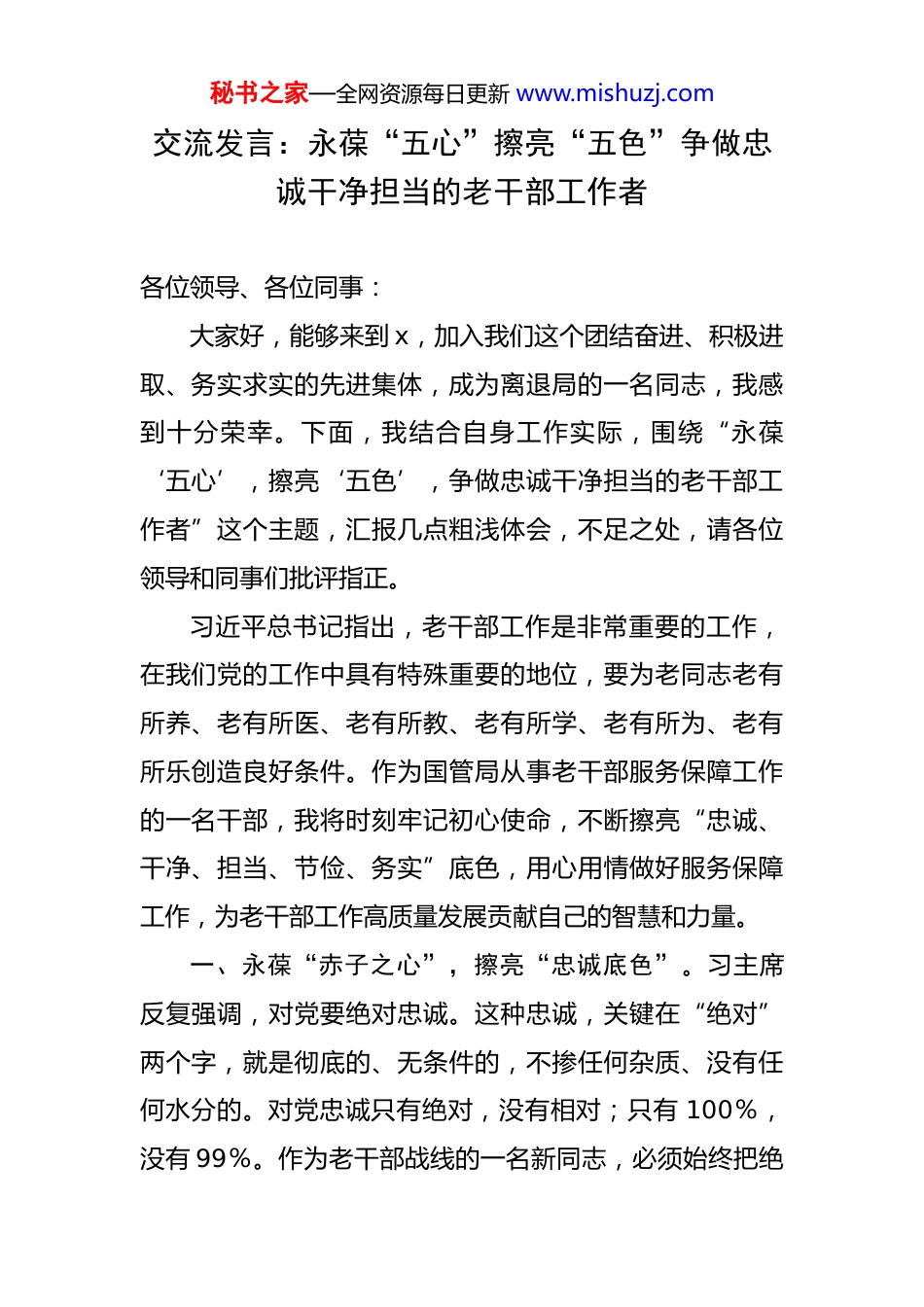 秘书之家—全网资源每日更新 www.mishuzj.com

交流发言：永葆“五心”擦亮“五色”争做忠诚干净担当的老干部工作者

各位领导、各位同事：

大家好，能够来到 x，加入我们这个团结奋进、积极进取、务实求实的先进集体，成为离退局的一名同志，我感到十分荣幸。下面，我结合自身工作实际，围绕“永葆‘五心’，擦亮‘五色’，争做忠诚干净担当的老干部工作者”这个主题，汇报几点粗浅体会，不足之处，请各位领导和同事们批评指正。

习近平总书记指出，老干部工作是非常重要的工作，在我们党的工作中具有特殊重要的地位，要为老同志老有所养、老有所医、老有所教、老有所学、老有所为、老有所乐创造良好条件。作为国管局从事老干部服务保障工作的一名干部，我将时刻牢记初心使命，不断擦亮“忠诚、干净、担当、节俭、务实”底色，用心用情做好服务保障工作，为老干部工作高质量发展贡献自己的智慧和力量。

一、永葆“赤子之心”，擦亮“忠诚底色”。习主席反复强调，对党要绝对忠诚。这种忠诚，关键在“绝对”两个字，就是彻底的、无条件的，不掺任何杂质、没有任何水分的。对党忠诚只有绝对，没有相对；只有 100%，没有 99%。作为老干部战线的一名新同志，必须始终把绝